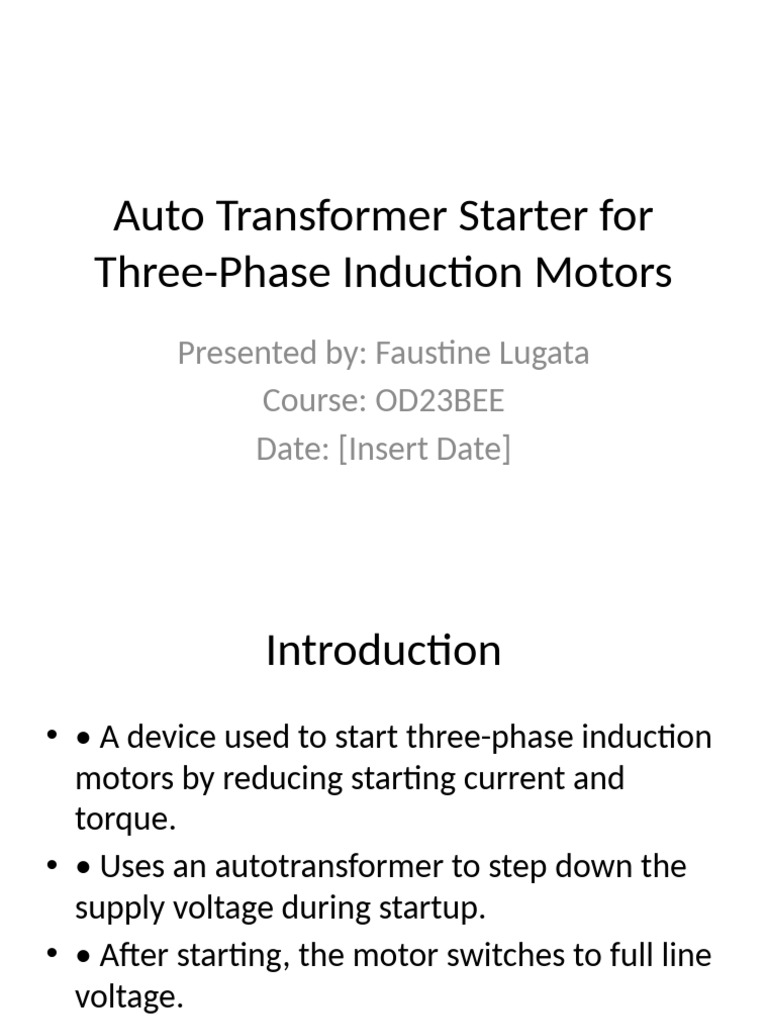 Auto Transformer Starter for Three-Phase Induction Motors

Presented by: Faustine Lugata
Course: OD23BEE
Date: [Insert Date]

Introduction

• • A device used to start three-phase induction motors by reducing starting current and torque.
• • Uses an autotransformer to step down the supply voltage during startup.
• • After starting, the motor switches to full line voltage.